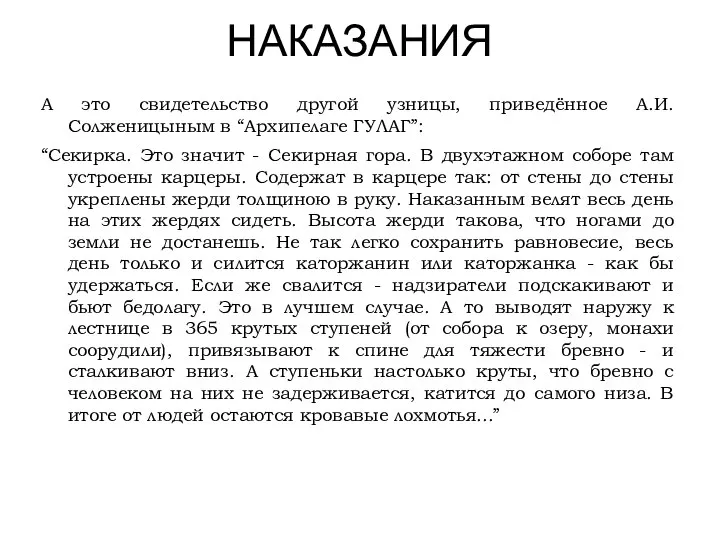 НАКАЗАНИЯ

А это свидетельство другой узницы, приведённое А.И. Солженицыным в “Архипелаге ГУЛАГ”:

“Секирка. Это значит - Секирная гора. В двухэтажном соборе там устроены карцеры. Содержат в карцере так: от стены до стены укреплены жерди толщиною в руку. Наказанным велят весь день на этих жердях сидеть. Высота жерди такова, что ногами до земли не достанешь. Не так легко сохранить равновесие, весь день только и силится каторжанин или каторжанка - как бы удержаться. Если же свалится - надзиратели подскакивают и бьют бедолагу. Это в лучшем случае. А то выводят наружу к лестнице в 365 крутых ступеней (от собора к озеру, монахи соорудили), привязывают к спине для тяжести бревно - и сталкивают вниз. А ступеньки настолько круты, что бревно с человеком на них не задерживается, катится до самого низа. В итоге от людей остаются кровавые лохмотья...”